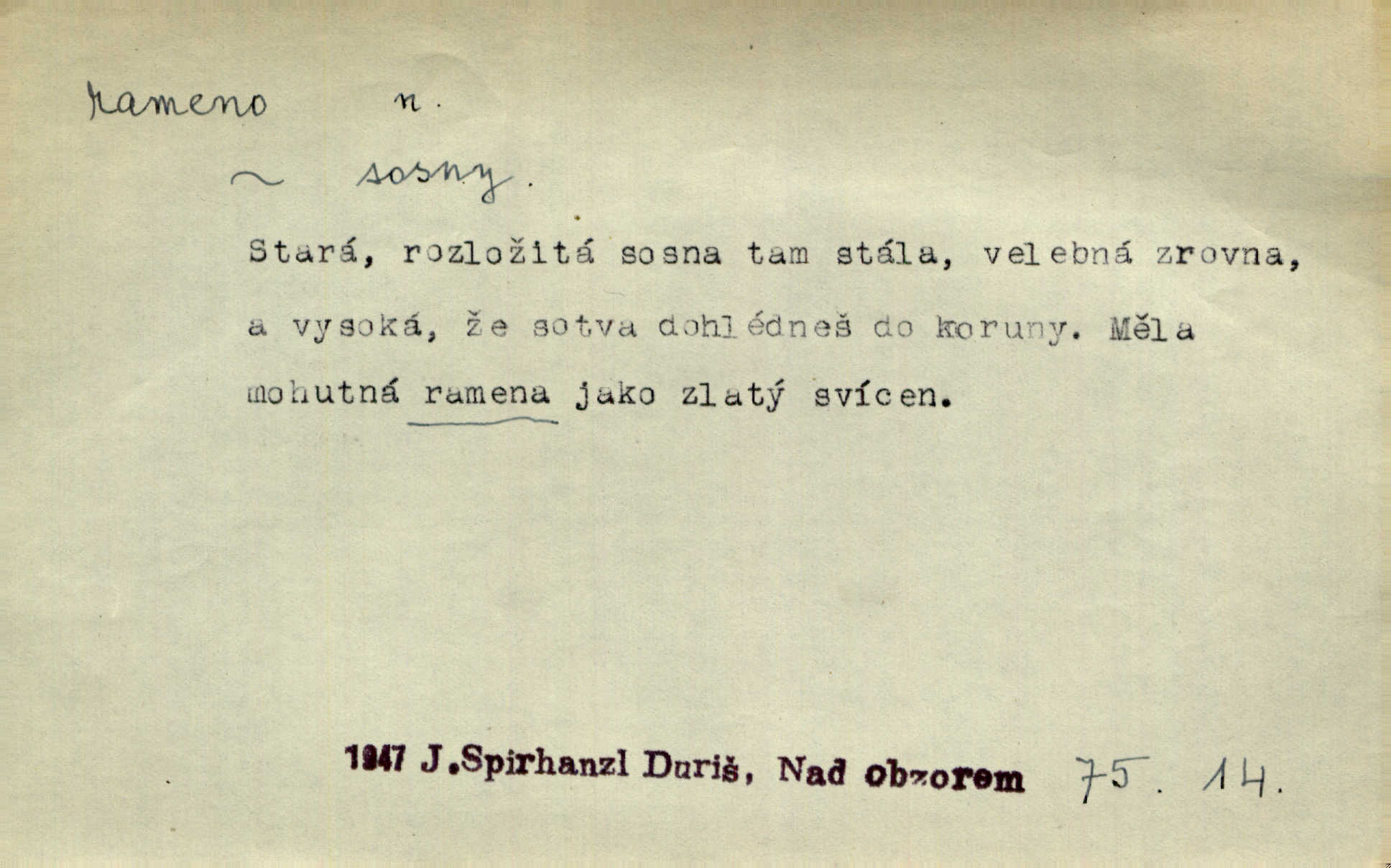 rameno n.

~ sosny.

Stará, rozložitá sosna tam stála, velebná zrovna, a vysoká, že sotva dohlédneš do koruny. Měla mohutná ramena jako zlatý svícen.

1947 J.Spirhanzl Duriš, Nad obzorem 75. 14.